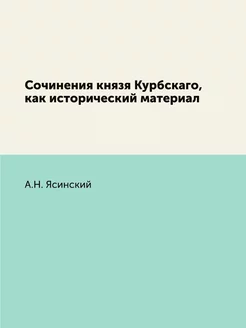 Сочинения князя Курбскаго, как исторический материал

А.Н. Ясинский